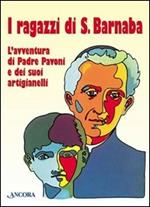 I ragazzi di S. Barnaba

L'avventura di Padre Pavoni e dei suoi artigianelli

ANCORA